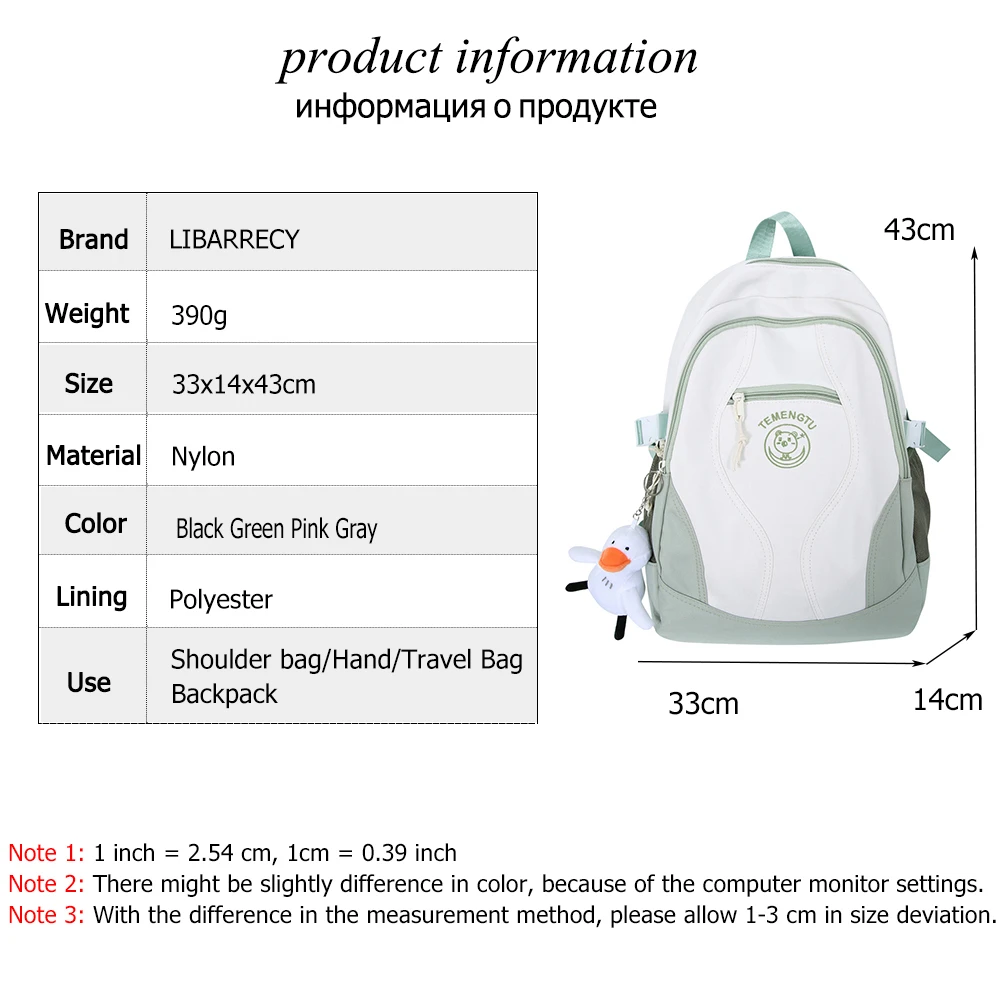 product information
информация о продукте

| Brand | LIBARRECY |
|---|---|
| Weight | 390g |
| Size | 33x14x43cm |
| Material | Nylon |
| Color | Black Green Pink Gray |
| Lining | Polyester |
| Use | Shoulder bag/Hand/Travel Bag Backpack |

43cm

TEMENGTU

33cm

14cm

Note 1: 1 inch = 2.54 cm, 1cm = 0.39 inch
Note 2: There might be slightly difference in color, because of the computer monitor settings.
Note 3: With the difference in the measurement method, please allow 1-3 cm in size deviation.